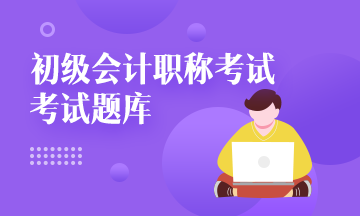 初级会计职称考试
考试题库